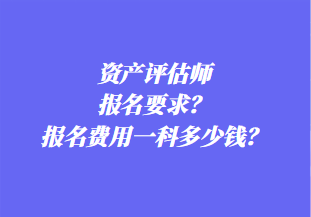 资产评估师
报名要求？
报名费用一科多少钱？